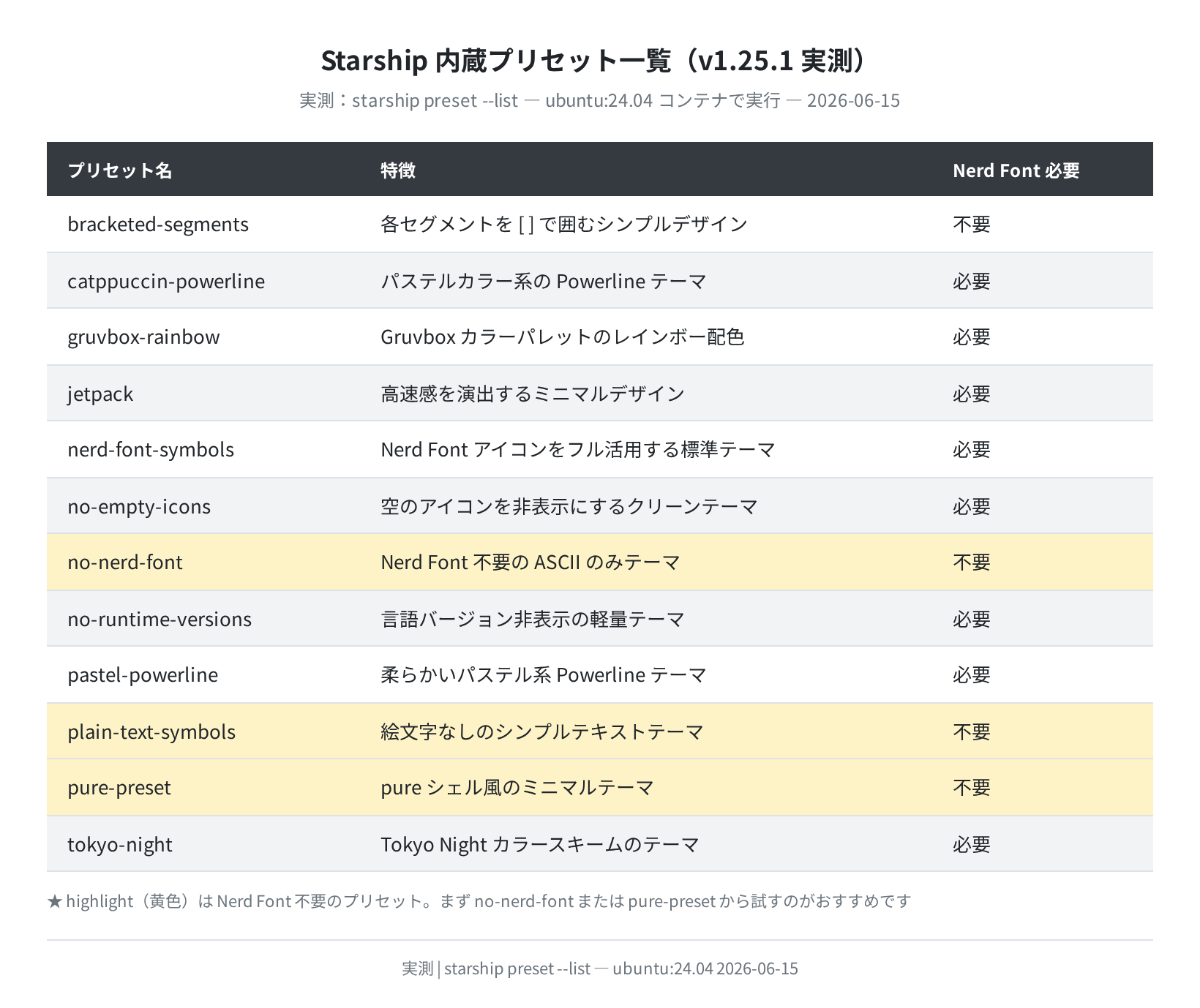 Starship 内蔵プリセット一覧（v1.25.1 実測）

実測：starship preset --list — ubuntu:24.04 コンテナで実行 — 2026-06-15

| プリセット名 | 特徴 | Nerd Font 必要 |
|---|---|---|
| bracketed-segments | 各セグメントを [ ] で囲むシンプルデザイン | 不要 |
| catppuccin-powerline | パステルカラー系の Powerline テーマ | 必要 |
| gruvbox-rainbow | Gruvbox カラーパレットのレインボー配色 | 必要 |
| jetpack | 高速感を演出するミニマルデザイン | 必要 |
| nerd-font-symbols | Nerd Font アイコンをフル活用する標準テーマ | 必要 |
| no-empty-icons | 空のアイコンを非表示にするクリーンテーマ | 必要 |
| no-nerd-font | Nerd Font 不要の ASCII のみテーマ | 不要 |
| no-runtime-versions | 言語バージョン非表示の軽量テーマ | 必要 |
| pastel-powerline | 柔らかいパステル系 Powerline テーマ | 必要 |
| plain-text-symbols | 絵文字なしのシンプルテキストテーマ | 不要 |
| pure-preset | pure シェル風のミニマルテーマ | 不要 |
| tokyo-night | Tokyo Night カラースキームのテーマ | 必要 |

★ highlight（黄色）は Nerd Font 不要のプリセット。まず no-nerd-font または pure-preset から試すのがおすすめです

実測 | starship preset --list — ubuntu:24.04 2026-06-15